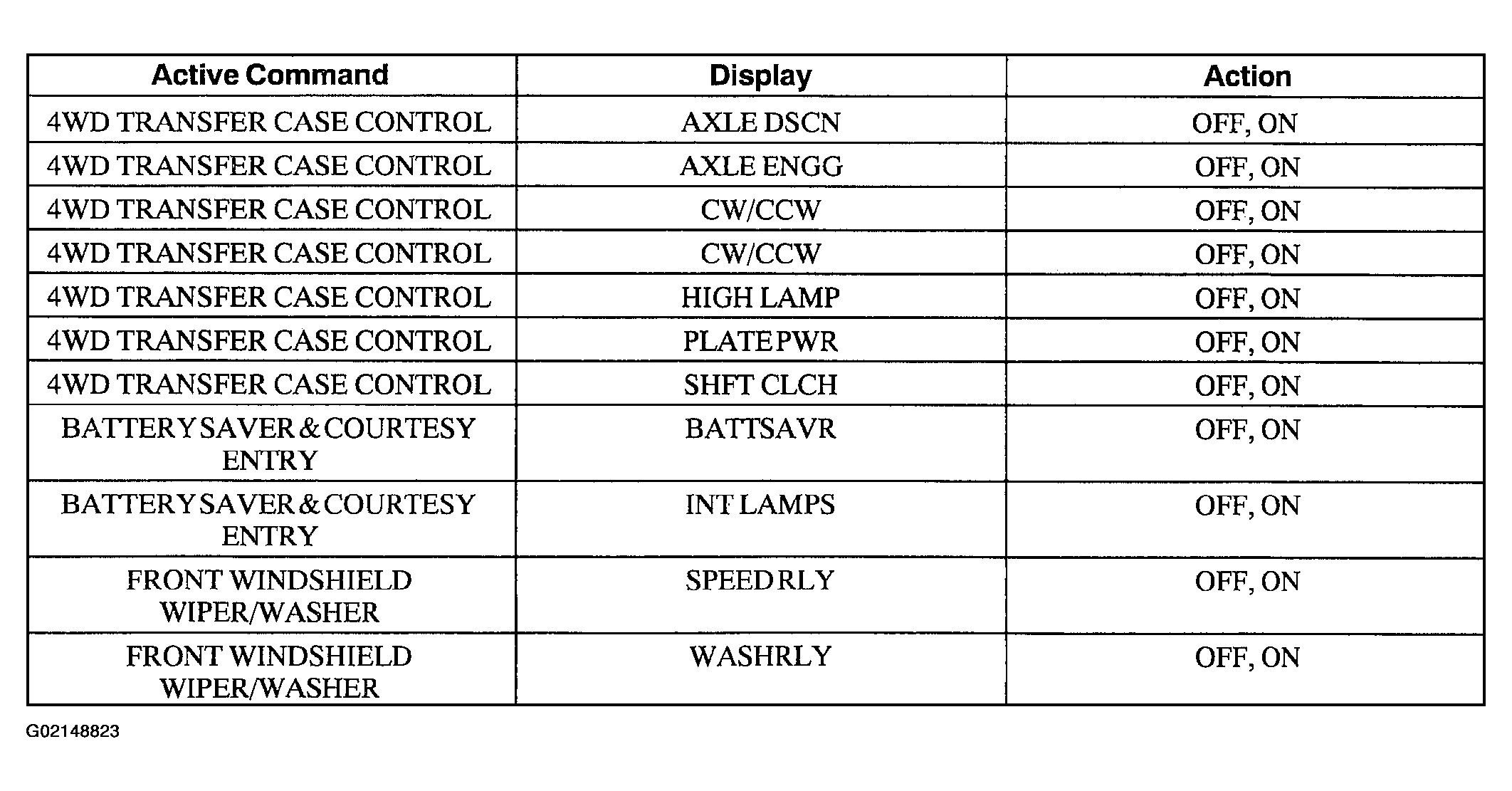 | Active Command | Display | Action |
|---|---|---|
| 4WD TRANSFER CASE CONTROL | AXLE DSCN | OFF, ON |
| 4WD TRANSFER CASE CONTROL | AXLE ENGG | OFF, ON |
| 4WD TRANSFER CASE CONTROL | CW/CCW | OFF, ON |
| 4WD TRANSFER CASE CONTROL | CW/CCW | OFF, ON |
| 4WD TRANSFER CASE CONTROL | HIGH LAMP | OFF, ON |
| 4WD TRANSFER CASE CONTROL | PLATE PWR | OFF, ON |
| 4WD TRANSFER CASE CONTROL | SHFT CLCH | OFF, ON |
| BATTERY SAVER & COURTESY ENTRY | BATTSAVR | OFF, ON |
| BATTERY SAVER & COURTESY ENTRY | INT LAMPS | OFF, ON |
| FRONT WINDSHIELD WIPER/WASHER | SPEED RLY | OFF, ON |
| FRONT WINDSHIELD WIPER/WASHER | WASHRLY | OFF, ON |

G02148823